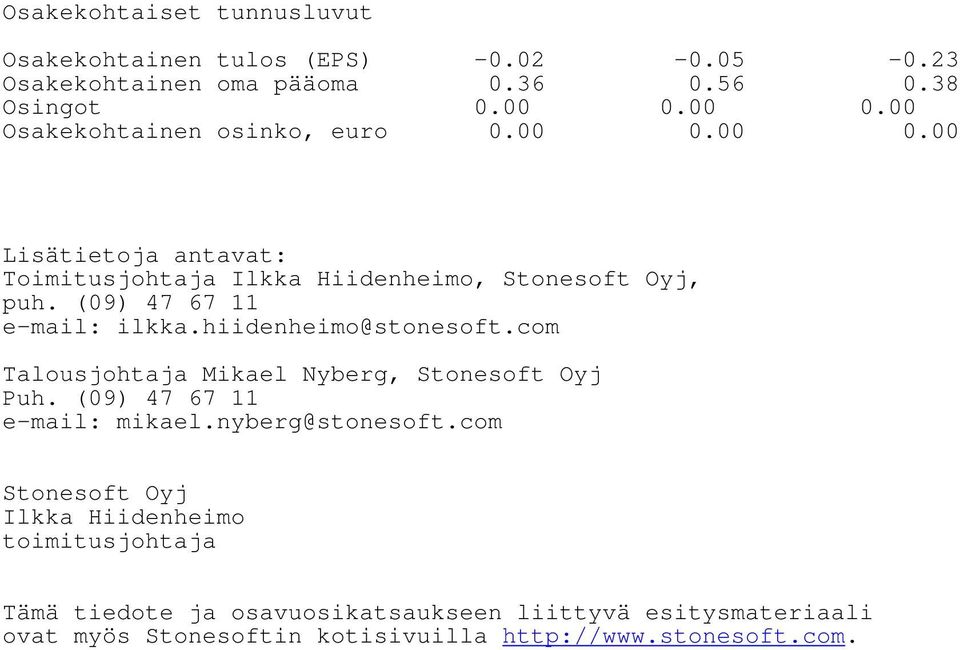 Osakekohtaiset tunnusluvut

| | | | |
|---|---|---|---|
| Osakekohtainen tulos (EPS) | -0.02 | -0.05 | -0.23 |
| Osakekohtainen oma pääoma | 0.36 | 0.56 | 0.38 |
| Osingot | 0.00 | 0.00 | 0.00 |
| Osakekohtainen osinko, euro | 0.00 | 0.00 | 0.00 |

Lisätietoja antavat:
Toimitusjohtaja Ilkka Hiidenheimo, Stonesoft Oyj,
puh. (09) 47 67 11
e-mail: ilkka.hiidenheimo@stonesoft.com

Talousjohtaja Mikael Nyberg, Stonesoft Oyj
Puh. (09) 47 67 11
e-mail: mikael.nyberg@stonesoft.com

Stonesoft Oyj
Ilkka Hiidenheimo
toimitusjohtaja

Tämä tiedote ja osavuosikatsaukseen liittyvä esitysmateriaali ovat myös Stonesoftin kotisivuilla http://www.stonesoft.com.